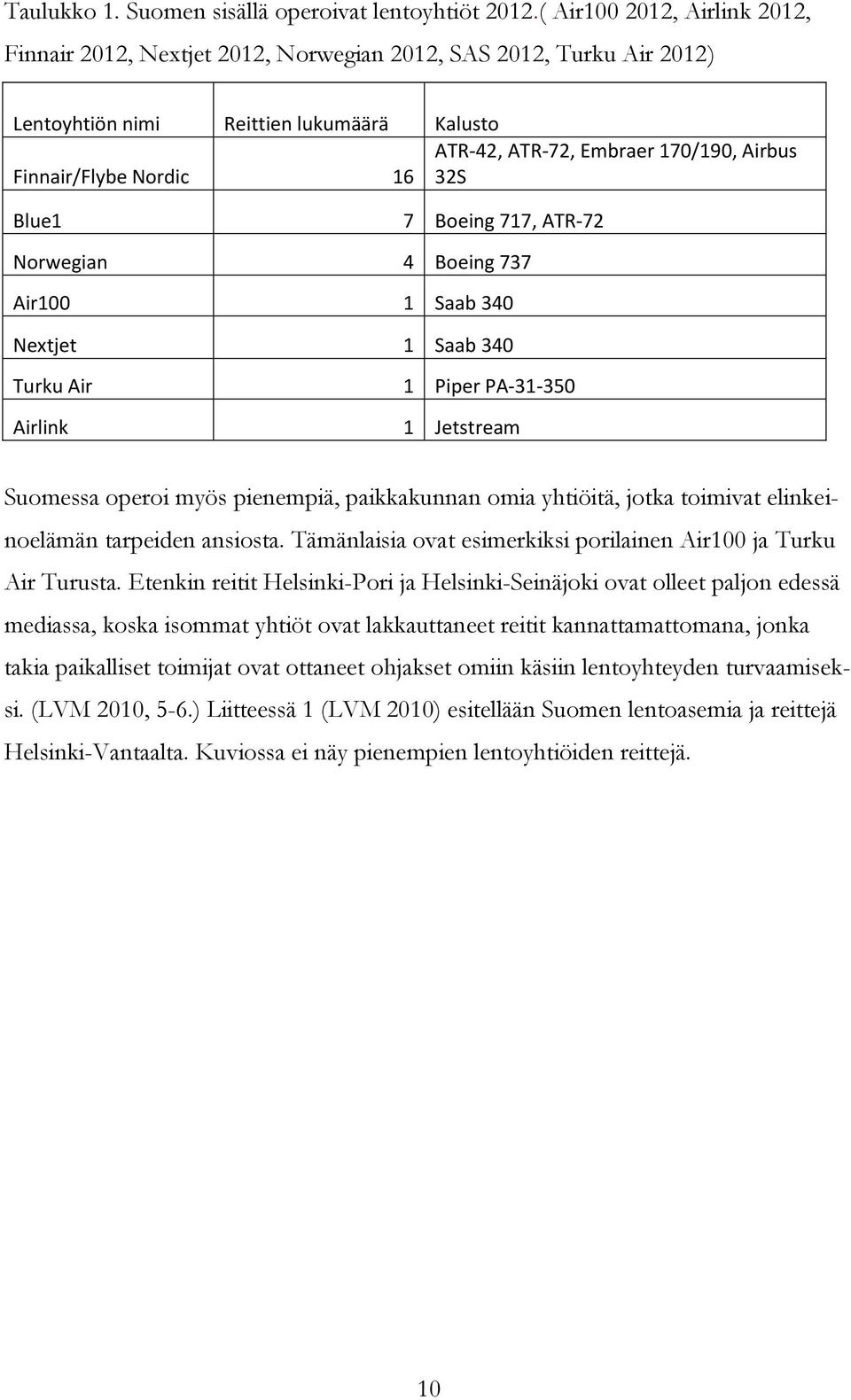 Taulukko 1. Suomen sisällä operoivat lentoyhtiöt 2012.( Air100 2012, Airlink 2012, Finnair 2012, Nextjet 2012, Norwegian 2012, SAS 2012, Turku Air 2012)

| Lentoyhtiön nimi | Reittien lukumäärä | Kalusto |
|---|---|---|
| Finnair/Flybe Nordic | 16 | ATR-42, ATR-72, Embraer 170/190, Airbus 32S |
| Blue1 | 7 | Boeing 717, ATR-72 |
| Norwegian | 4 | Boeing 737 |
| Air100 | 1 | Saab 340 |
| Nextjet | 1 | Saab 340 |
| Turku Air | 1 | Piper PA-31-350 |
| Airlink | 1 | Jetstream |

Suomessa operoi myös pienempiä, paikkakunnan omia yhtiöitä, jotka toimivat elinkeinoelämän tarpeiden ansiosta. Tämänlaisia ovat esimerkiksi porilainen Air100 ja Turku Air Turusta. Etenkin reitit Helsinki-Pori ja Helsinki-Seinäjoki ovat olleet paljon edessä mediassa, koska isommat yhtiöt ovat lakkauttaneet reitit kannattamattomana, jonka takia paikalliset toimijat ovat ottaneet ohjakset omiin käsiin lentoyhteyden turvaamiseksi. (LVM 2010, 5-6.) Liitteessä 1 (LVM 2010) esitellään Suomen lentoasemia ja reittejä Helsinki-Vantaalta. Kuviossa ei näy pienempien lentoyhtiöiden reittejä.

10